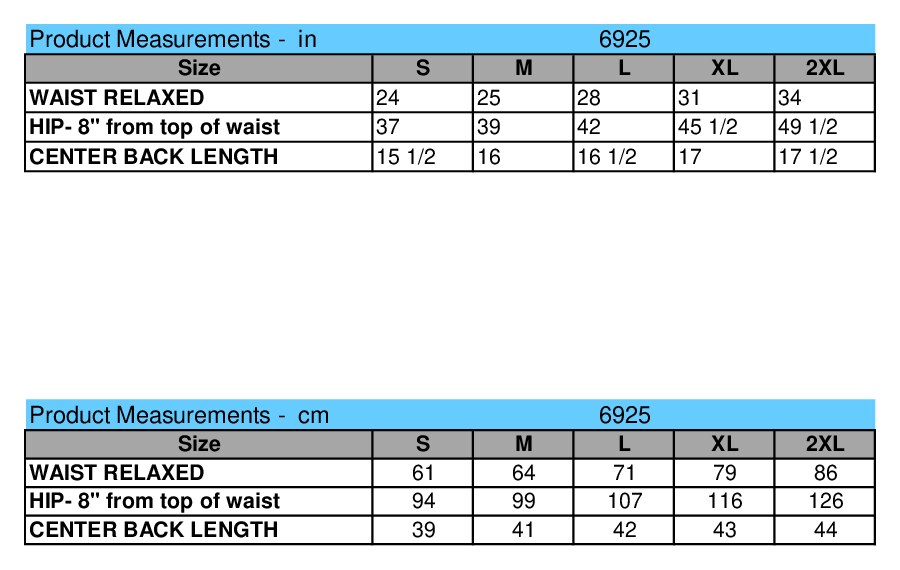 Product Measurements - in 6925

| Size | S | M | L | XL | 2XL |
|---|---|---|---|---|---|
| WAIST RELAXED | 24 | 25 | 28 | 31 | 34 |
| HIP- 8" from top of waist | 37 | 39 | 42 | 45 1/2 | 49 1/2 |
| CENTER BACK LENGTH | 15 1/2 | 16 | 16 1/2 | 17 | 17 1/2 |

Product Measurements - cm 6925

| Size | S | M | L | XL | 2XL |
|---|---|---|---|---|---|
| WAIST RELAXED | 61 | 64 | 71 | 79 | 86 |
| HIP- 8" from top of waist | 94 | 99 | 107 | 116 | 126 |
| CENTER BACK LENGTH | 39 | 41 | 42 | 43 | 44 |